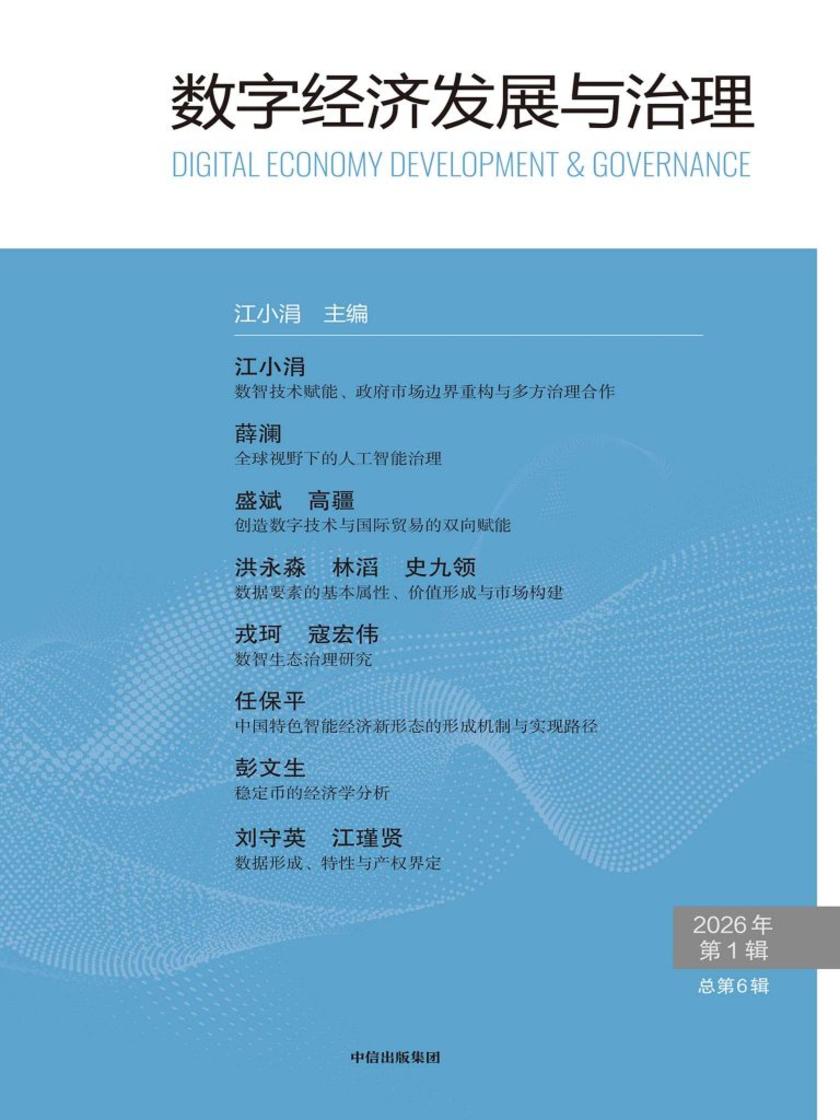 数字经济发展与治理
DIGITAL ECONOMY DEVELOPMENT & GOVERNANCE

江小涓　主编

江小涓
数智技术赋能、政府市场边界重构与多方治理合作

薛澜
全球视野下的人工智能治理

盛斌　高疆
创造数字技术与国际贸易的双向赋能

洪永淼　林滔　史九领
数据要素的基本属性、价值形成与市场构建

戎珂　寇宏伟
数智生态治理研究

任保平
中国特色智能经济新形态的形成机制与实现路径

彭文生
稳定币的经济学分析

刘守英　江瑾贤
数据形成、特性与产权界定

2026年
第1辑
总第6辑

中信出版集团